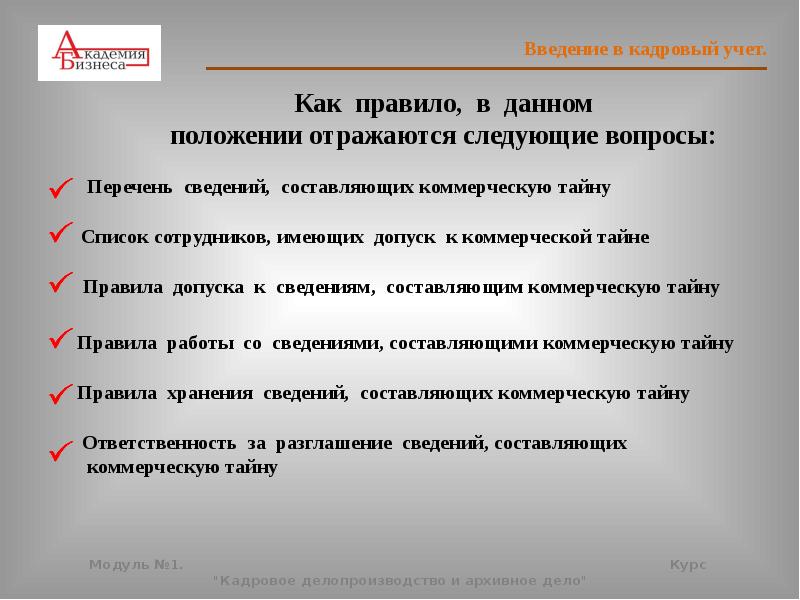 Академия Бизнеса

Введение в кадровый учет.

Как правило, в данном положении отражаются следующие вопросы:

✓ Перечень сведений, составляющих коммерческую тайну

✓ Список сотрудников, имеющих допуск к коммерческой тайне

✓ Правила допуска к сведениям, составляющим коммерческую тайну

✓ Правила работы со сведениями, составляющими коммерческую тайну

✓ Правила хранения сведений, составляющих коммерческую тайну

✓ Ответственность за разглашение сведений, составляющих коммерческую тайну

Модуль №1. Курс "Кадровое делопроизводство и архивное дело"